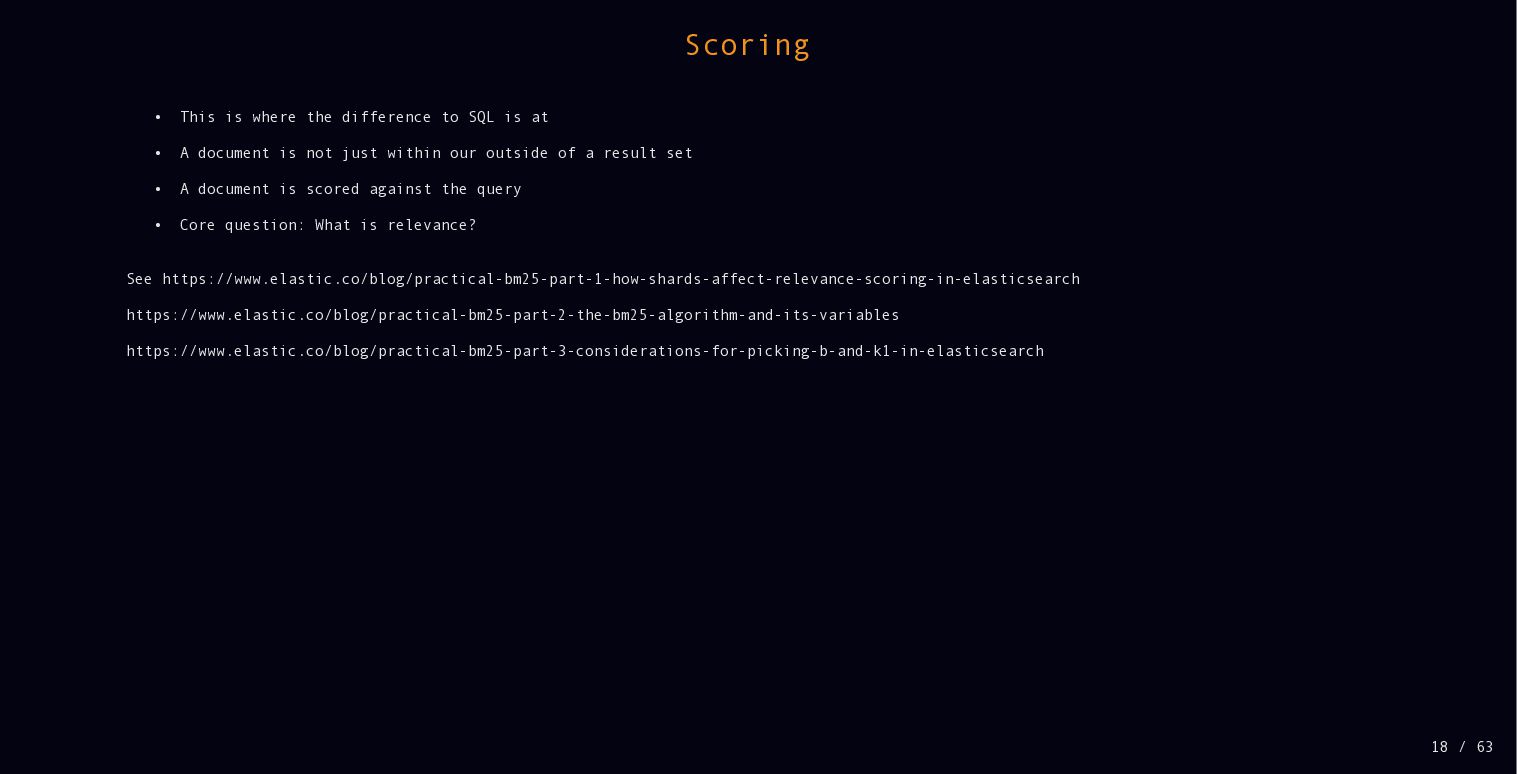 Scoring

• This is where the difference to SQL is at
• A document is not just within our outside of a result set
• A document is scored against the query
• Core question: What is relevance?

See https://www.elastic.co/blog/practical-bm25-part-1-how-shards-affect-relevance-scoring-in-elasticsearch

https://www.elastic.co/blog/practical-bm25-part-2-the-bm25-algorithm-and-its-variables

https://www.elastic.co/blog/practical-bm25-part-3-considerations-for-picking-b-and-k1-in-elasticsearch

18 / 63